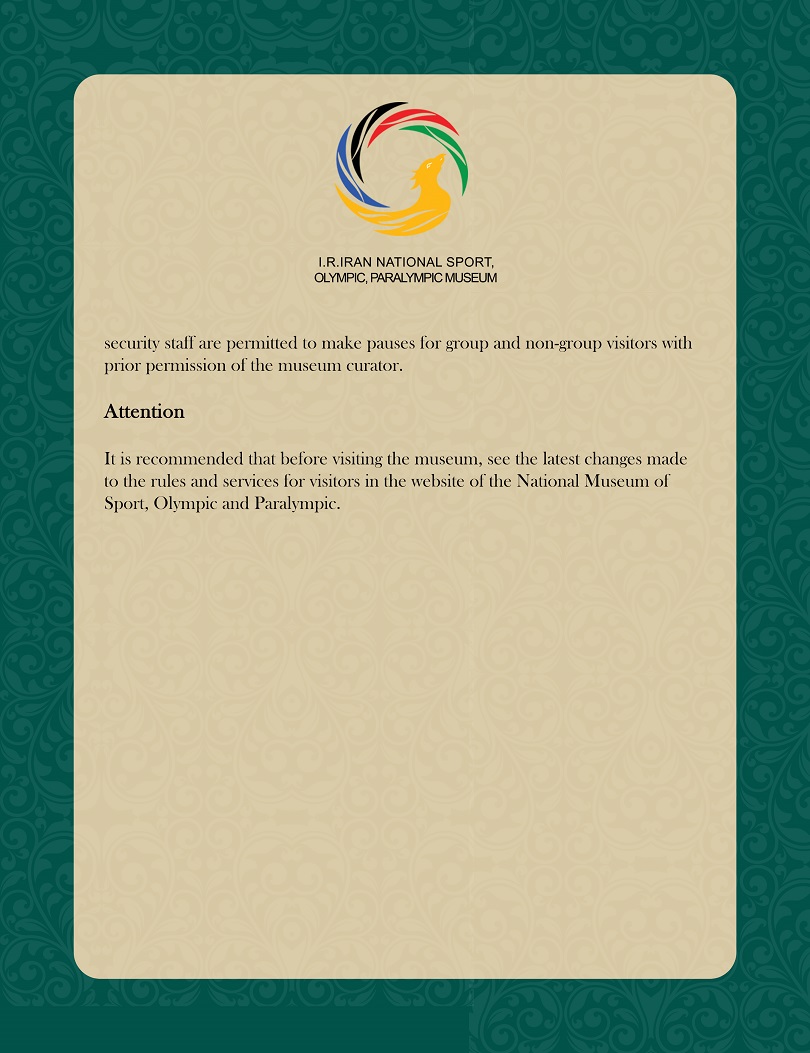 I.R.IRAN NATIONAL SPORT, OLYMPIC, PARALYMPIC MUSEUM

security staff are permitted to make pauses for group and non-group visitors with prior permission of the museum curator.

Attention

It is recommended that before visiting the museum, see the latest changes made to the rules and services for visitors in the website of the National Museum of Sport, Olympic and Paralympic.